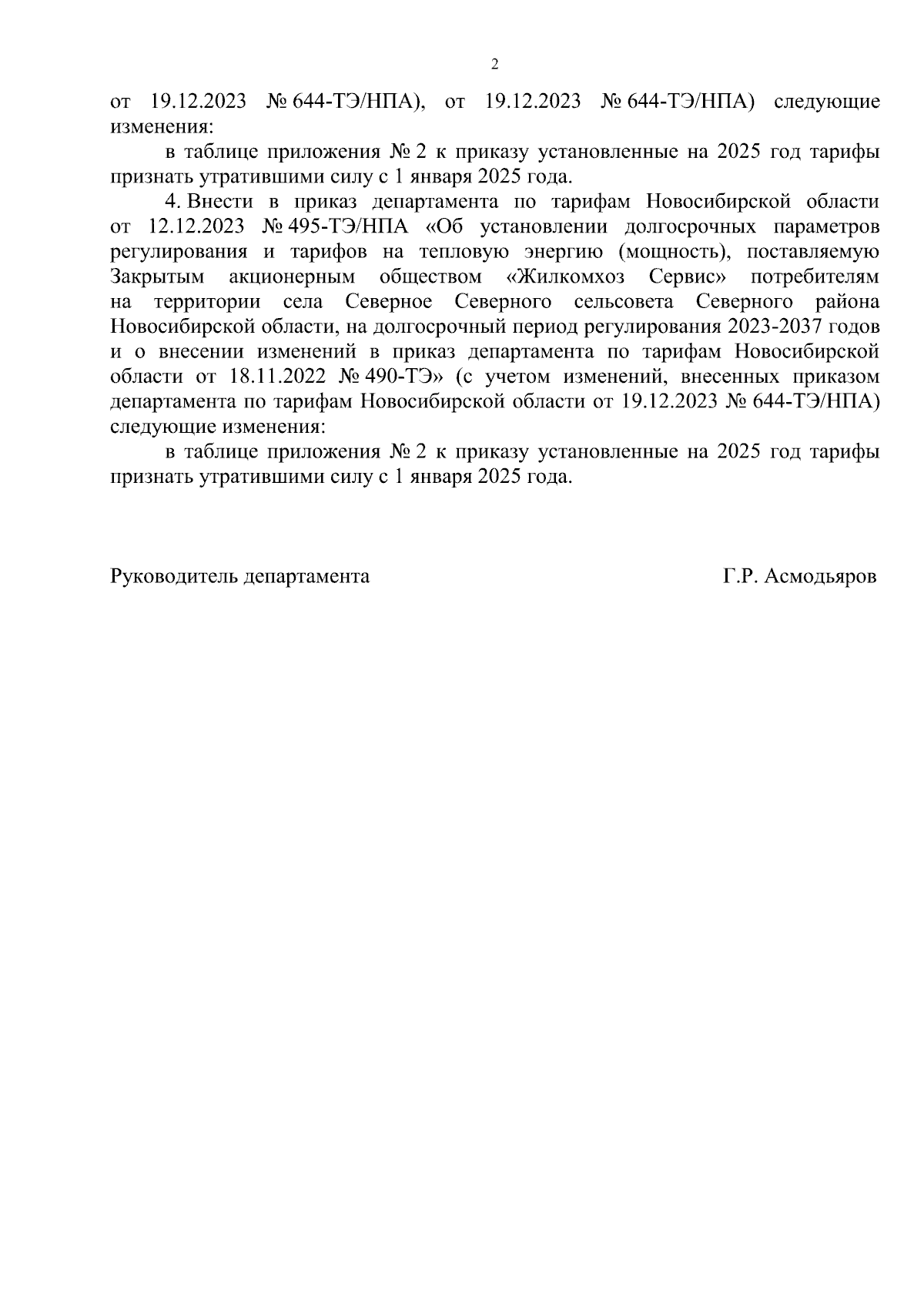 2

от 19.12.2023 № 644-ТЭ/НПА), от 19.12.2023 № 644-ТЭ/НПА) следующие изменения:

в таблице приложения № 2 к приказу установленные на 2025 год тарифы признать утратившими силу с 1 января 2025 года.

4. Внести в приказ департамента по тарифам Новосибирской области от 12.12.2023 № 495-ТЭ/НПА «Об установлении долгосрочных параметров регулирования и тарифов на тепловую энергию (мощность), поставляемую Закрытым акционерным обществом «Жилкомхоз Сервис» потребителям на территории села Северное Северного сельсовета Северного района Новосибирской области, на долгосрочный период регулирования 2023-2037 годов и о внесении изменений в приказ департамента по тарифам Новосибирской области от 18.11.2022 № 490-ТЭ» (с учетом изменений, внесенных приказом департамента по тарифам Новосибирской области от 19.12.2023 № 644-ТЭ/НПА) следующие изменения:

в таблице приложения № 2 к приказу установленные на 2025 год тарифы признать утратившими силу с 1 января 2025 года.

Руководитель департамента Г.Р. Асмодьяров